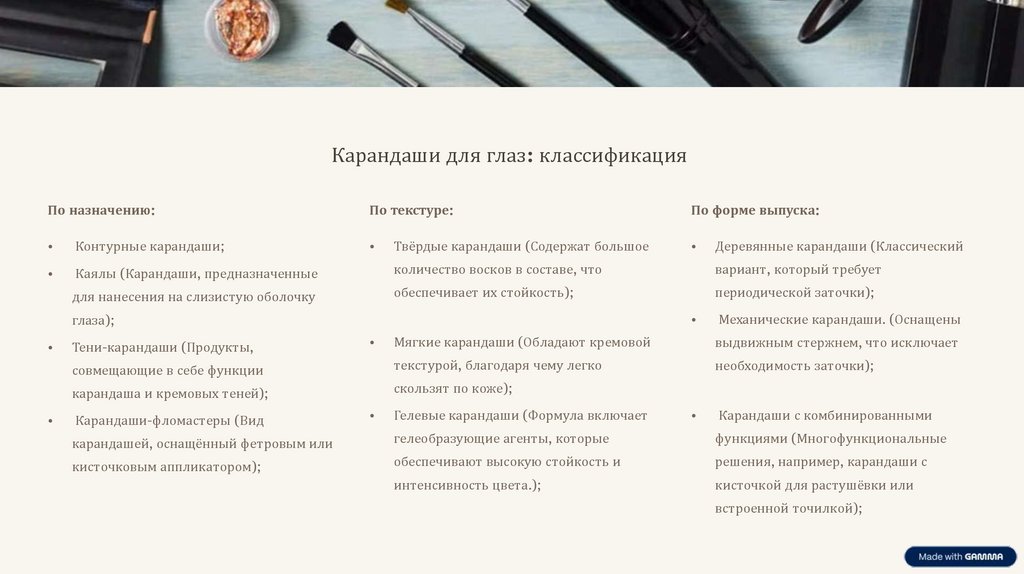 Карандаши для глаз: классификация

По назначению:

• Контурные карандаши;
• Каялы (Карандаши, предназначенные для нанесения на слизистую оболочку глаза);
• Тени-карандаши (Продукты, совмещающие в себе функции карандаша и кремовых теней);
• Карандаши-фломастеры (Вид карандашей, оснащённый фетровым или кисточковым аппликатором);

По текстуре:

• Твёрдые карандаши (Содержат большое количество восков в составе, что обеспечивает их стойкость);
• Мягкие карандаши (Обладают кремовой текстурой, благодаря чему легко скользят по коже);
• Гелевые карандаши (Формула включает гелеобразующие агенты, которые обеспечивают высокую стойкость и интенсивность цвета.);

По форме выпуска:

• Деревянные карандаши (Классический вариант, который требует периодической заточки);
• Механические карандаши. (Оснащены выдвижным стержнем, что исключает необходимость заточки);
• Карандаши с комбинированными функциями (Многофункциональные решения, например, карандаши с кисточкой для растушёвки или встроенной точилкой);

Made with GAMMA